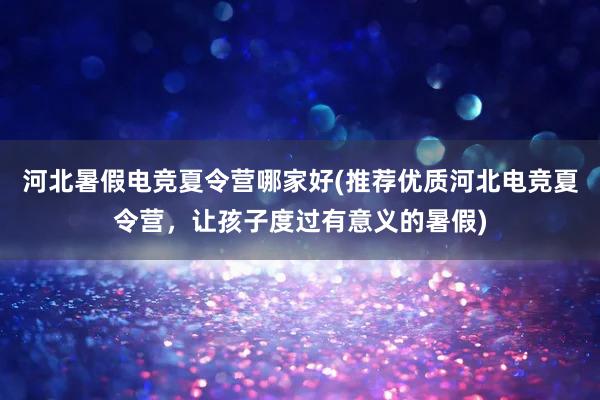 河北暑假电竞夏令营哪家好(推荐优质河北电竞夏令营，让孩子度过有意义的暑假)